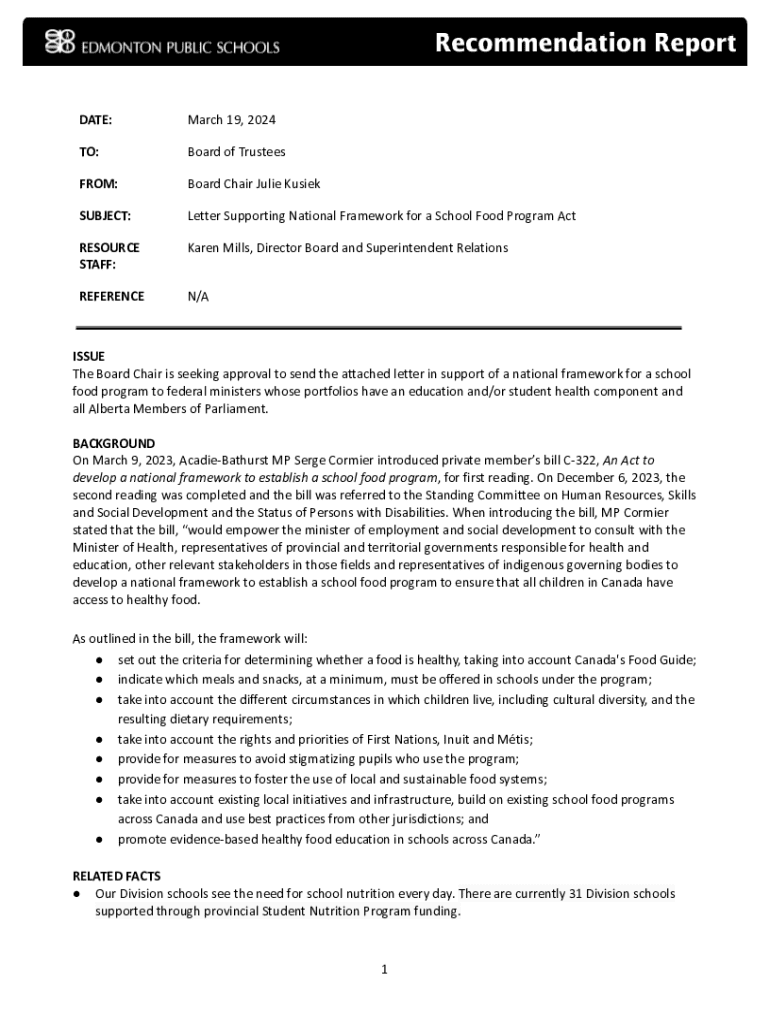 EDMONTON PUBLIC SCHOOLS

Recommendation Report

DATE: March 19, 2024

TO: Board of Trustees

FROM: Board Chair Julie Kusiek

SUBJECT: Letter Supporting National Framework for a School Food Program Act

RESOURCE STAFF: Karen Mills, Director Board and Superintendent Relations

REFERENCE N/A

ISSUE
The Board Chair is seeking approval to send the attached letter in support of a national framework for a school food program to federal ministers whose portfolios have an education and/or student health component and all Alberta Members of Parliament.

BACKGROUND
On March 9, 2023, Acadie-Bathurst MP Serge Cormier introduced private member's bill C-322, An Act to develop a national framework to establish a school food program, for first reading. On December 6, 2023, the second reading was completed and the bill was referred to the Standing Committee on Human Resources, Skills and Social Development and the Status of Persons with Disabilities. When introducing the bill, MP Cormier stated that the bill, "would empower the minister of employment and social development to consult with the Minister of Health, representatives of provincial and territorial governments responsible for health and education, other relevant stakeholders in those fields and representatives of indigenous governing bodies to develop a national framework to establish a school food program to ensure that all children in Canada have access to healthy food.

As outlined in the bill, the framework will:
● set out the criteria for determining whether a food is healthy, taking into account Canada's Food Guide;
● indicate which meals and snacks, at a minimum, must be offered in schools under the program;
● take into account the different circumstances in which children live, including cultural diversity, and the resulting dietary requirements;
● take into account the rights and priorities of First Nations, Inuit and Métis;
● provide for measures to avoid stigmatizing pupils who use the program;
● provide for measures to foster the use of local and sustainable food systems;
● take into account existing local initiatives and infrastructure, build on existing school food programs across Canada and use best practices from other jurisdictions; and
● promote evidence-based healthy food education in schools across Canada."

RELATED FACTS
● Our Division schools see the need for school nutrition every day. There are currently 31 Division schools supported through provincial Student Nutrition Program funding.

1